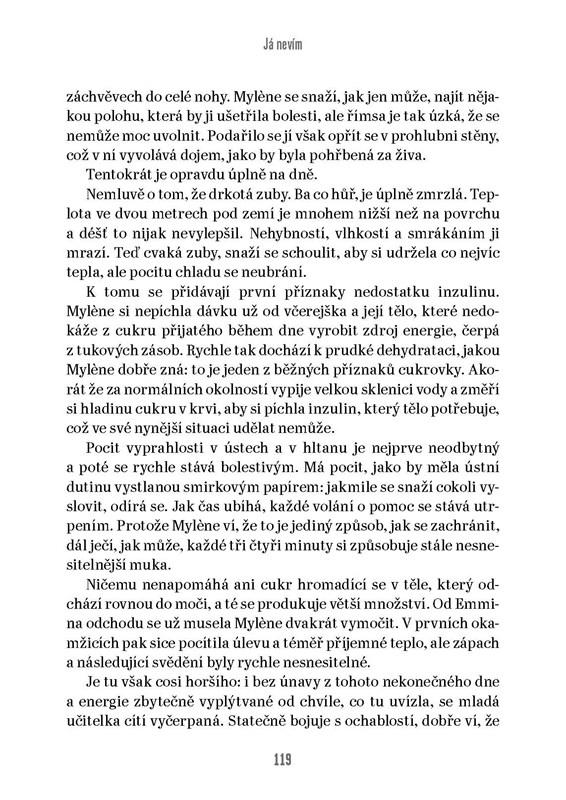 Já nevím

záchvěvech do celé nohy. Mylène se snaží, jak jen může, najít nějakou polohu, která by ji ušetřila bolesti, ale římsa je tak úzká, že se nemůže moc uvolnit. Podařilo se jí však opřít se v prohlubni stěny, což v ní vyvolává dojem, jako by byla pohřbená za živa.

Tentokrát je opravdu úplně na dně.

Nemluvě o tom, že drkotá zuby. Ba co hůř, je úplně zmrzlá. Teplota ve dvou metrech pod zemí je mnohem nižší než na povrchu a déšť to nijak nevylepšil. Nehybností, vlhkostí a smrákáním ji mrazí. Teď cvaká zuby, snaží se schoulit, aby si udržela co nejvíc tepla, ale pocitu chladu se neubrání.

K tomu se přidávají první příznaky nedostatku inzulinu. Mylène si nepíchla dávku už od včerejška a její tělo, které nedokáže z cukru přijatého během dne vyrobit zdroj energie, čerpá z tukových zásob. Rychle tak dochází k prudké dehydrataci, jakou Mylène dobře zná: to je jeden z běžných příznaků cukrovky. Akorát že za normálních okolností vypije velkou sklenici vody a změří si hladinu cukru v krvi, aby si píchla inzulin, který tělo potřebuje, což ve své nynější situaci udělat nemůže.

Pocit vyprahlosti v ústech a v hltanu je nejprve neodbytný a poté se rychle stává bolestivým. Má pocit, jako by měla ústní dutinu vystlanou smirkovým papírem: jakmile se snaží cokoli vyslovit, odírá se. Jak čas ubíhá, každé volání o pomoc se stává utrpením. Protože Mylène ví, že to je jediný způsob, jak se zachránit, dál ječí, jak může, každé tři čtyři minuty si způsobuje stále nesnesitelnější muka.

Ničemu nenapomáhá ani cukr hromadící se v těle, který odchází rovnou do moči, a té se produkuje větší množství. Od Emmina odchodu se už musela Mylène dvakrát vymočit. V prvních okamžicích pak sice pocítila úlevu a téměř příjemné teplo, ale zápach a následující svědění byly rychle nesnesitelné.

Je tu však cosi horšího: i bez únavy z tohoto nekonečného dne a energie zbytečně vyplýtvané od chvíle, co tu uvízla, se mladá učitelka cítí vyčerpaná. Statečně bojuje s ochablostí, dobře ví, že

119